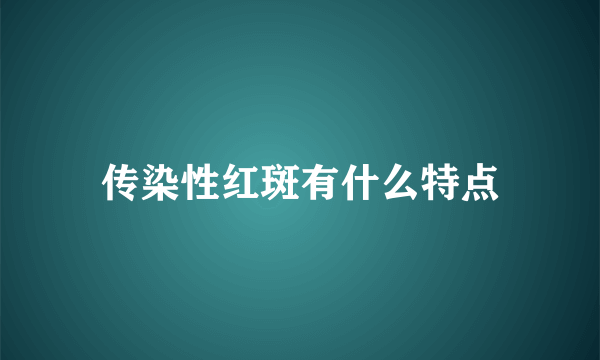 传染性红斑有什么特点